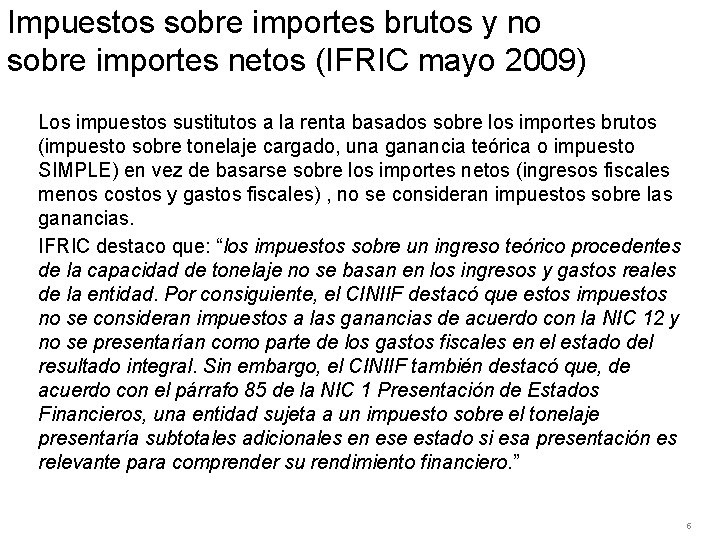 Impuestos sobre importes brutos y no sobre importes netos (IFRIC mayo 2009)

Los impuestos sustitutos a la renta basados sobre los importes brutos (impuesto sobre tonelaje cargado, una ganancia teórica o impuesto SIMPLE) en vez de basarse sobre los importes netos (ingresos fiscales menos costos y gastos fiscales) , no se consideran impuestos sobre las ganancias.

IFRIC destaco que: “los impuestos sobre un ingreso teórico procedentes de la capacidad de tonelaje no se basan en los ingresos y gastos reales de la entidad. Por consiguiente, el CINIIF destacó que estos impuestos no se consideran impuestos a las ganancias de acuerdo con la NIC 12 y no se presentarían como parte de los gastos fiscales en el estado del resultado integral. Sin embargo, el CINIIF también destacó que, de acuerdo con el párrafo 85 de la NIC 1 Presentación de Estados Financieros, una entidad sujeta a un impuesto sobre el tonelaje presentaría subtotales adicionales en ese estado si esa presentación es relevante para comprender su rendimiento financiero.”

6